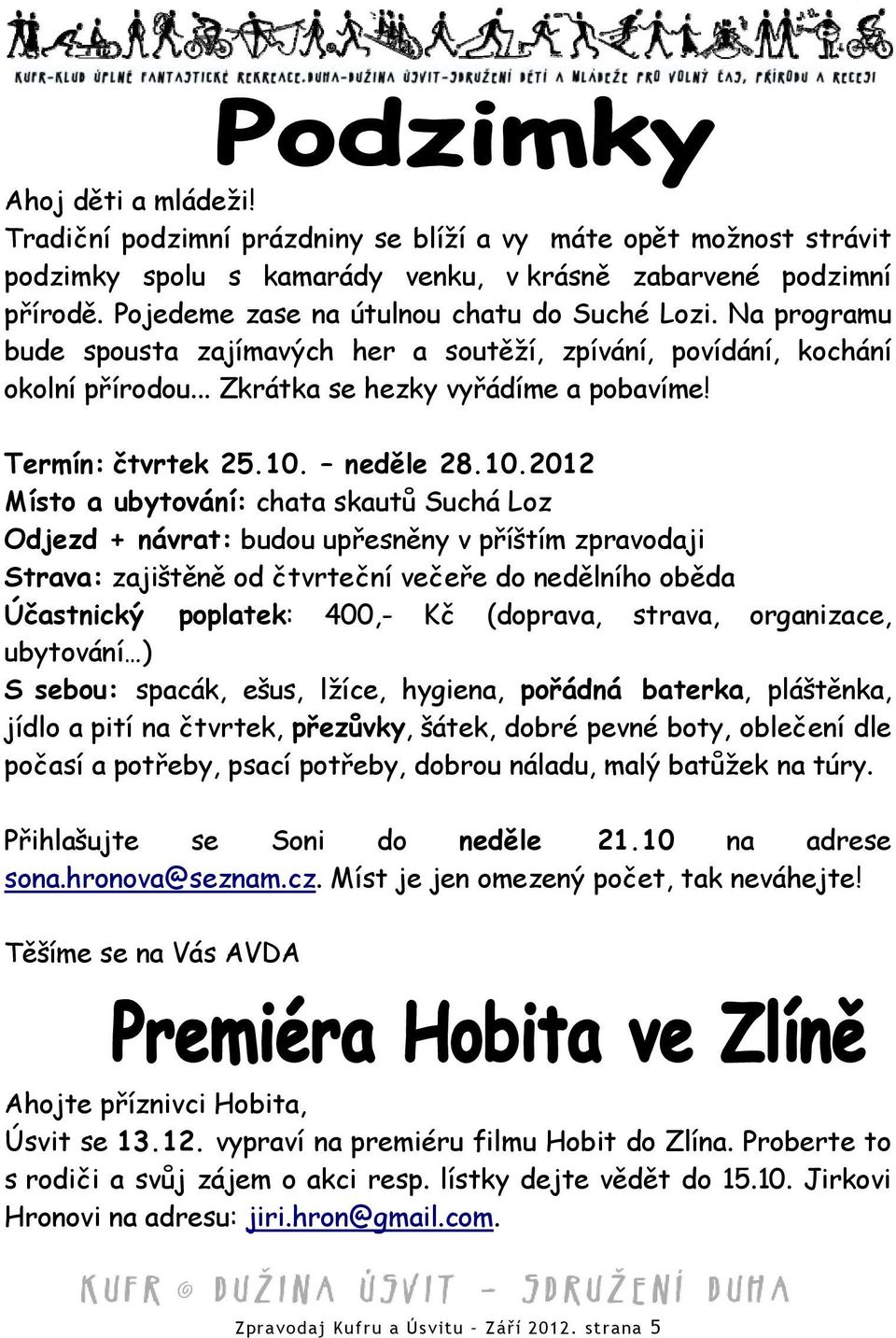 KUFR-KLUB ÚPLNĚ FANTASTICKÉ REKREACE.DUHA-DUŽINA ÚSVIT-SDRUŽENÍ DĚTÍ A MLÁDEŽE PRO VOLNÝ ČAS, PŘÍRODU A RECESI

Podzimky

Ahoj děti a mládeži!
Tradiční podzimní prázdniny se blíží a vy máte opět možnost strávit podzimky spolu s kamarády venku, v krásně zabarvené podzimní přírodě. Pojedeme zase na útulnou chatu do Suché Lozi. Na programu bude spousta zajímavých her a soutěží, zpívání, povídání, kochání okolní přírodou... Zkrátka se hezky vyřádíme a pobavíme!

Termín: čtvrtek 25.10. – neděle 28.10.2012
Místo a ubytování: chata skautů Suchá Loz
Odjezd + návrat: budou upřesněny v příštím zpravodaji
Strava: zajištěně od čtvrteční večeře do nedělního oběda
Účastnický poplatek: 400,- Kč (doprava, strava, organizace, ubytování…)
S sebou: spacák, ešus, lžíce, hygiena, pořádná baterka, pláštěnka, jídlo a pití na čtvrtek, přezůvky, šátek, dobré pevné boty, oblečení dle počasí a potřeby, psací potřeby, dobrou náladu, malý batůžek na túry.

Přihlašujte se Soni do neděle 21.10 na adrese sona.hronova@seznam.cz. Míst je jen omezený počet, tak neváhejte!

Těšíme se na Vás AVDA

Premiéra Hobita ve Zlíně

Ahojte příznivci Hobita,
Úsvit se 13.12. vypraví na premiéru filmu Hobit do Zlína. Proberte to s rodiči a svůj zájem o akci resp. lístky dejte vědět do 15.10. Jirkovi Hronovi na adresu: jiri.hron@gmail.com.

KUFR © DUŽINA ÚSVIT – SDRUŽENÍ DUHA

Zpravodaj Kufru a Úsvitu – Září 2012. strana 5